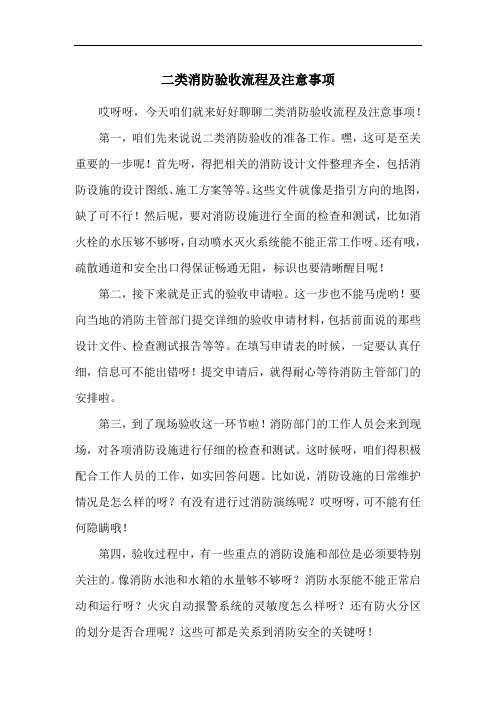 二类消防验收流程及注意事项

哎呀呀，今天咱们就来好好聊聊二类消防验收流程及注意事项！

第一，咱们先来说说二类消防验收的准备工作。嘿，这可是至关重要的一步呢！首先呀，得把相关的消防设计文件整理齐全，包括消防设施的设计图纸、施工方案等等。这些文件就像是指引方向的地图，缺了可不行！然后呢，要对消防设施进行全面的检查和测试，比如消火栓的水压够不够呀，自动喷水灭火系统能不能正常工作呀。还有哦，疏散通道和安全出口得保证畅通无阻，标识也要清晰醒目呢！

第二，接下来就是正式的验收申请啦。这一步也不能马虎哟！要向当地的消防主管部门提交详细的验收申请材料，包括前面说的那些设计文件、检查测试报告等等。在填写申请表的时候，一定要认真仔细，信息可不能出错呀！提交申请后，就得耐心等待消防主管部门的安排啦。

第三，到了现场验收这一环节啦！消防部门的工作人员会来到现场，对各项消防设施进行仔细的检查和测试。这时候呀，咱们得积极配合工作人员的工作，如实回答问题。比如说，消防设施的日常维护情况是怎么样的呀？有没有进行过消防演练呢？哎呀呀，可不能有任何隐瞒哦！

第四，验收过程中，有一些重点的消防设施和部位是必须要特别关注的。像消防水池和水箱的水量够不够呀？消防水泵能不能正常启动和运行呀？火灾自动报警系统的灵敏度怎么样呀？还有防火分区的划分是否合理呢？这些可都是关系到消防安全的关键呀！